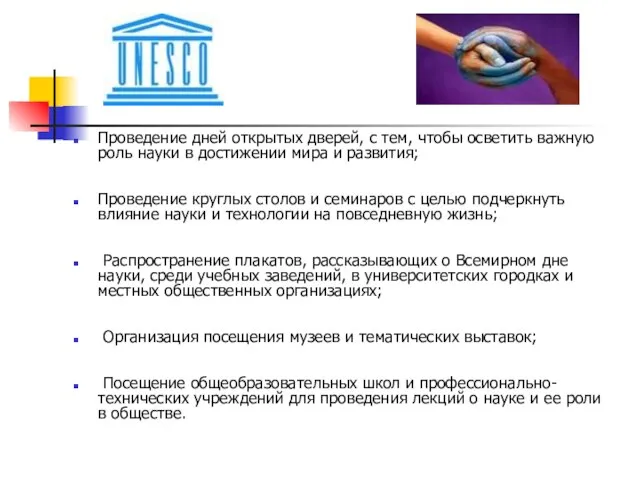 UNESCO

Проведение дней открытых дверей, с тем, чтобы осветить важную роль науки в достижении мира и развития;

Проведение круглых столов и семинаров с целью подчеркнуть влияние науки и технологии на повседневную жизнь;

Распространение плакатов, рассказывающих о Всемирном дне науки, среди учебных заведений, в университетских городках и местных общественных организациях;

Организация посещения музеев и тематических выставок;

Посещение общеобразовательных школ и профессионально-технических учреждений для проведения лекций о науке и ее роли в обществе.